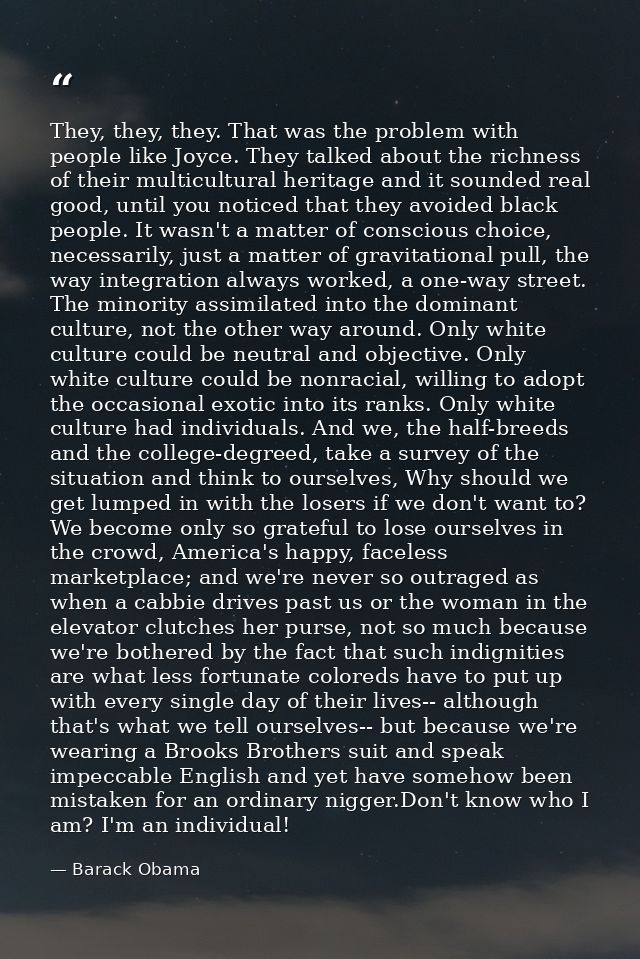 “

They, they, they. That was the problem with people like Joyce. They talked about the richness of their multicultural heritage and it sounded real good, until you noticed that they avoided black people. It wasn't a matter of conscious choice, necessarily, just a matter of gravitational pull, the way integration always worked, a one-way street. The minority assimilated into the dominant culture, not the other way around. Only white culture could be neutral and objective. Only white culture could be nonracial, willing to adopt the occasional exotic into its ranks. Only white culture had individuals. And we, the half-breeds and the college-degreed, take a survey of the situation and think to ourselves, Why should we get lumped in with the losers if we don't want to? We become only so grateful to lose ourselves in the crowd, America's happy, faceless marketplace; and we're never so outraged as when a cabbie drives past us or the woman in the elevator clutches her purse, not so much because we're bothered by the fact that such indignities are what less fortunate coloreds have to put up with every single day of their lives-- although that's what we tell ourselves-- but because we're wearing a Brooks Brothers suit and speak impeccable English and yet have somehow been mistaken for an ordinary nigger.Don't know who I am? I'm an individual!

— Barack Obama